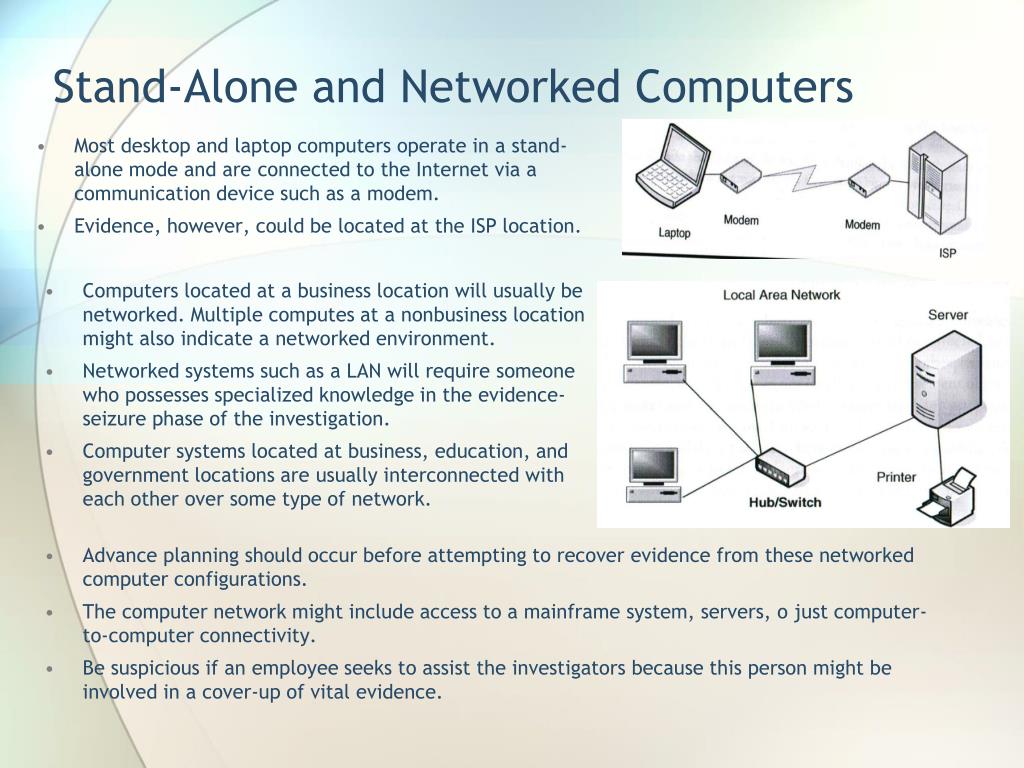 Stand-Alone and Networked Computers

• Most desktop and laptop computers operate in a stand-alone mode and are connected to the Internet via a communication device such as a modem.

• Evidence, however, could be located at the ISP location.

Laptop
Modem
Modem
ISP

• Computers located at a business location will usually be networked. Multiple computes at a nonbusiness location might also indicate a networked environment.

• Networked systems such as a LAN will require someone who possesses specialized knowledge in the evidence-seizure phase of the investigation.

• Computer systems located at business, education, and government locations are usually interconnected with each other over some type of network.

Local Area Network
Server
Printer
Hub/Switch

• Advance planning should occur before attempting to recover evidence from these networked computer configurations.

• The computer network might include access to a mainframe system, servers, o just computer-to-computer connectivity.

• Be suspicious if an employee seeks to assist the investigators because this person might be involved in a cover-up of vital evidence.